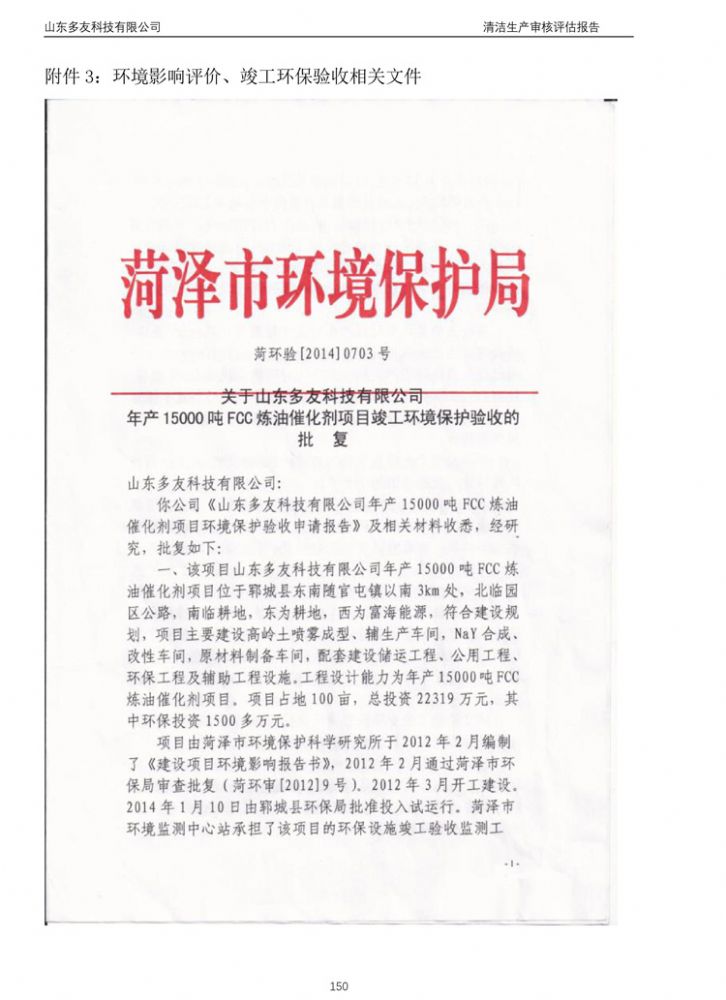 山东多友科技有限公司

清洁生产审核评估报告

附件 3：环境影响评价、竣工环保验收相关文件

菏泽市环境保护局

菏环验[2014]0703 号

关于山东多友科技有限公司
年产 15000 吨 FCC 炼油催化剂项目竣工环境保护验收的
批 复

山东多友科技有限公司：

你公司《山东多友科技有限公司年产 15000 吨 FCC 炼油催化剂项目环境保护验收申请报告》及相关材料收悉，经研究，批复如下：

一、该项目山东多友科技有限公司年产 15000 吨 FCC 炼油催化剂项目位于郓城县东南随官屯镇以南 3km 处，北临园区公路，南临耕地，东为耕地，西为富海能源，符合建设规划，项目主要建设高岭土喷雾成型、辅生产车间，NaY 合成、改性车间，原材料制备车间，配套建设储运工程、公用工程、环保工程及辅助工程设施。工程设计能力为年产 15000 吨 FCC 炼油催化剂项目。项目占地 100 亩，总投资 22319 万元，其中环保投资 1500 多万元。

项目由菏泽市环境保护科学研究所于 2012 年 2 月编制了《建设项目环境影响报告书》，2012 年 2 月通过菏泽市环保局审查批复（菏环审[2012]9 号）。2012 年 3 月开工建设。2014 年 1 月 10 日由郓城县环保局批准投入试运行。菏泽市环境监测中心站承担了该项目的环保设施竣工验收监测工

-1-

150